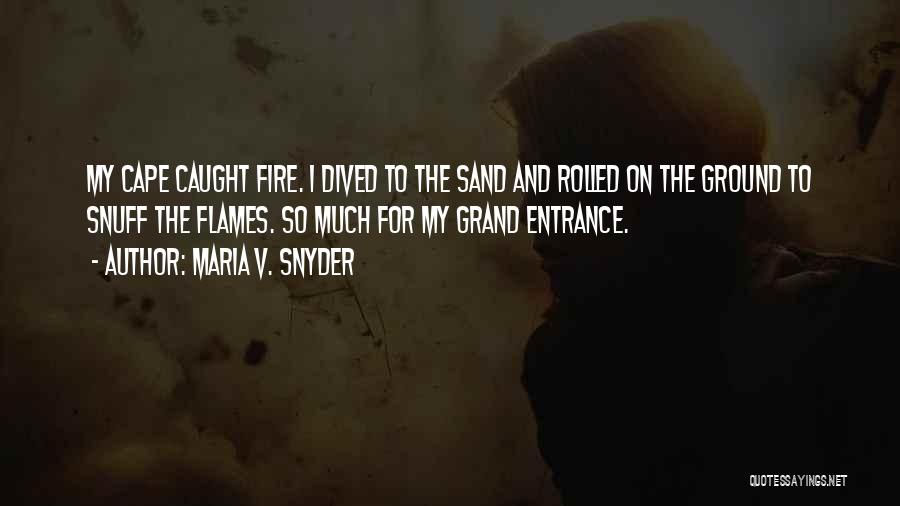 MY CAPE CAUGHT FIRE. I DIVED TO THE SAND AND ROLLED ON THE GROUND TO SNUFF THE FLAMES. SO MUCH FOR MY GRAND ENTRANCE.

- AUTHOR: MARIA V. SNYDER

QUOTESSAYINGS.NET